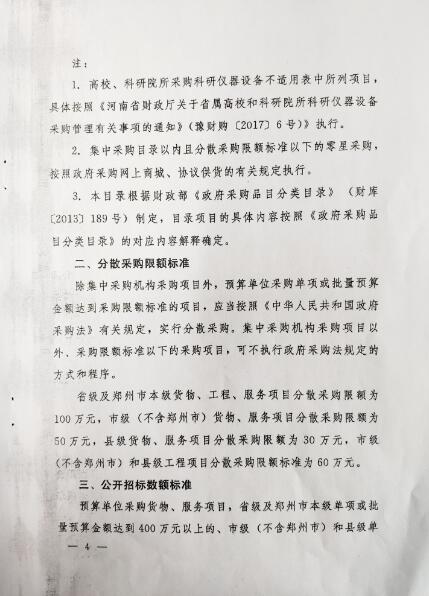 注：

1. 高校、科研院所采购科研仪器设备不适用表中所列项目，具体按照《河南省财政厅关于省属高校和科研院所科研仪器设备采购管理有关事项的通知》（豫财购〔2017〕6号）执行。

2. 集中采购目录以内且分散采购限额标准以下的零星采购，按照政府采购网上商城、协议供货的有关规定执行。

3. 本目录根据财政部《政府采购品目分类目录》（财库〔2013〕189号）制定，目录项目的具体内容按照《政府采购品目分类目录》的对应内容解释确定。

二、分散采购限额标准

除集中采购机构采购项目外，预算单位采购单项或批量预算金额达到采购限额标准的项目，应当按照《中华人民共和国政府采购法》有关规定，实行分散采购。集中采购机构采购项目以外、采购限额标准以下的采购项目，可不执行政府采购法规定的方式和程序。

省级及郑州市本级货物、工程、服务项目分散采购限额为100万元，市级（不含郑州市）货物、服务项目分散采购限额为50万元，县级货物、服务项目分散采购限额为30万元，市级（不含郑州市）和县级工程项目分散采购限额标准为60万元。

三、公开招标数额标准

预算单位采购货物、服务项目，省级及郑州市本级单项或批量预算金额达到400万元以上的、市级（不含郑州市）和县级单

— 4 —